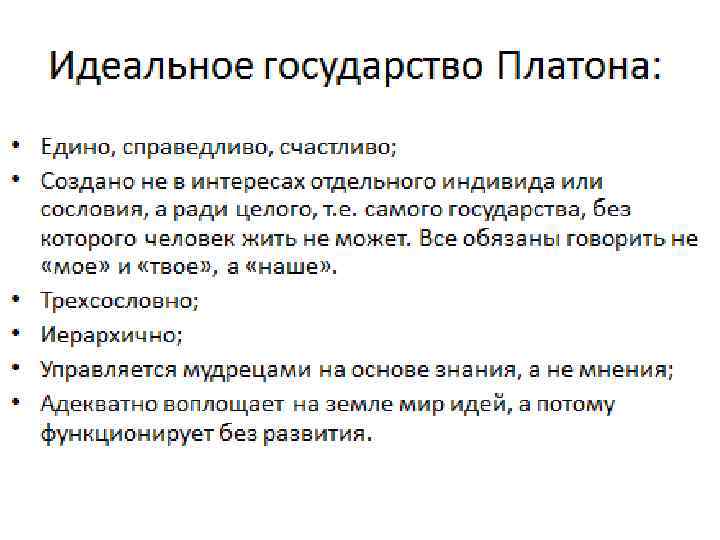 Идеальное государство Платона:

• Едино, справедливо, счастливо;
• Создано не в интересах отдельного индивида или сословия, а ради целого, т.е. самого государства, без которого человек жить не может. Все обязаны говорить не «мое» и «твое», а «наше».
• Трехсословно;
• Иерархично;
• Управляется мудрецами на основе знания, а не мнения;
• Адекватно воплощает на земле мир идей, а потому функционирует без развития.